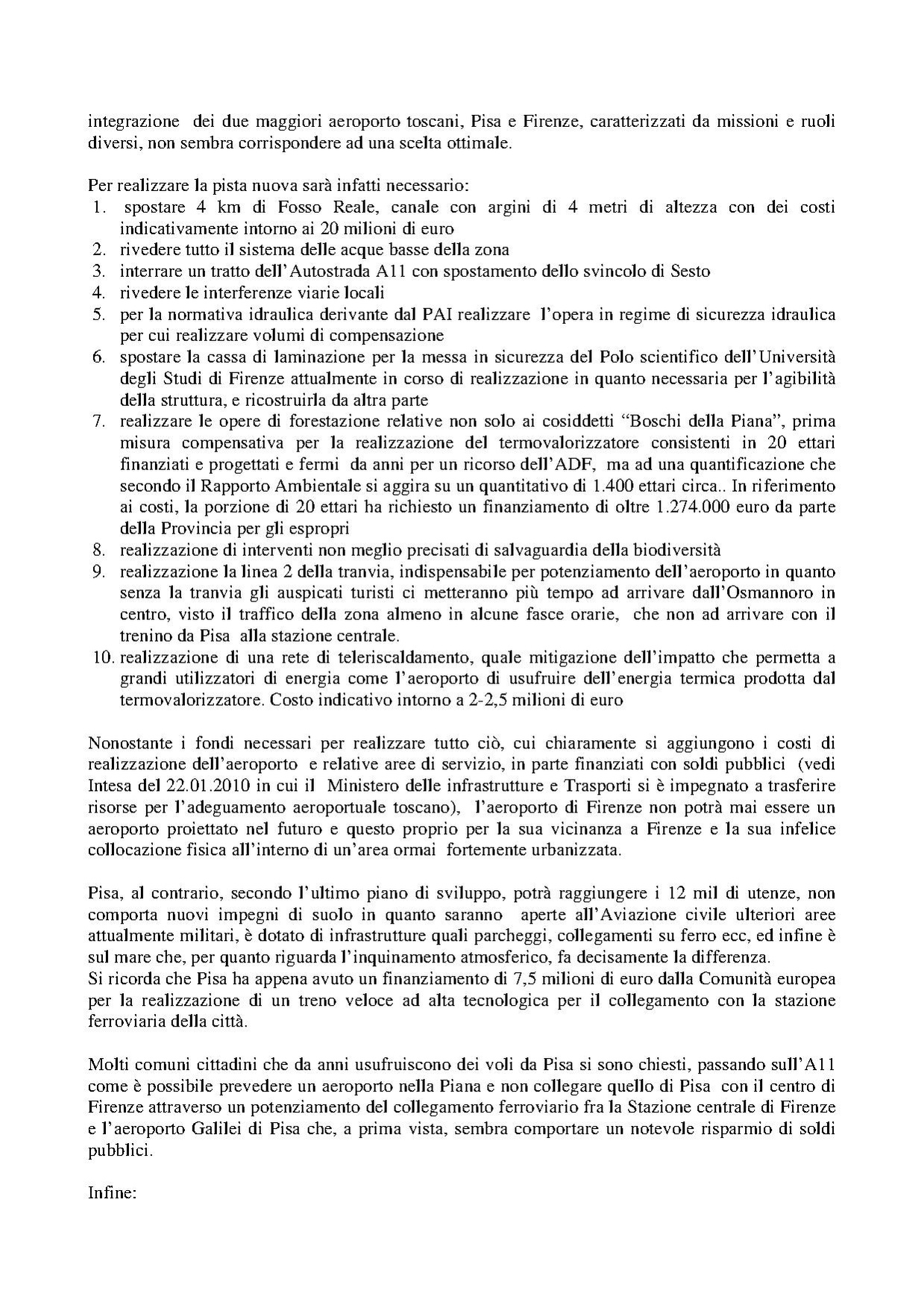 integrazione dei due maggiori aeroporto toscani, Pisa e Firenze, caratterizzati da missioni e ruoli diversi, non sembra corrispondere ad una scelta ottimale.

Per realizzare la pista nuova sarà infatti necessario:
1. spostare 4 km di Fosso Reale, canale con argini di 4 metri di altezza con dei costi indicativamente intorno ai 20 milioni di euro
2. rivedere tutto il sistema delle acque basse della zona
3. interrare un tratto dell'Autostrada A11 con spostamento dello svincolo di Sesto
4. rivedere le interferenze viarie locali
5. per la normativa idraulica derivante dal PAI realizzare l'opera in regime di sicurezza idraulica per cui realizzare volumi di compensazione
6. spostare la cassa di laminazione per la messa in sicurezza del Polo scientifico dell'Università degli Studi di Firenze attualmente in corso di realizzazione in quanto necessaria per l'agibilità della struttura, e ricostruirla da altra parte
7. realizzare le opere di forestazione relative non solo ai cosiddetti "Boschi della Piana", prima misura compensativa per la realizzazione del termovalorizzatore consistenti in 20 ettari finanziati e progettati e fermi da anni per un ricorso dell'ADF, ma ad una quantificazione che secondo il Rapporto Ambientale si aggira su un quantitativo di 1.400 ettari circa.. In riferimento ai costi, la porzione di 20 ettari ha richiesto un finanziamento di oltre 1.274.000 euro da parte della Provincia per gli espropri
8. realizzazione di interventi non meglio precisati di salvaguardia della biodiversità
9. realizzazione la linea 2 della tranvia, indispensabile per potenziamento dell'aeroporto in quanto senza la tranvia gli auspicati turisti ci metteranno più tempo ad arrivare dall'Osmannoro in centro, visto il traffico della zona almeno in alcune fasce orarie, che non ad arrivare con il trenino da Pisa alla stazione centrale.
10. realizzazione di una rete di teleriscaldamento, quale mitigazione dell'impatto che permetta a grandi utilizzatori di energia come l'aeroporto di usufruire dell'energia termica prodotta dal termovalorizzatore. Costo indicativo intorno a 2-2,5 milioni di euro

Nonostante i fondi necessari per realizzare tutto ciò, cui chiaramente si aggiungono i costi di realizzazione dell'aeroporto e relative aree di servizio, in parte finanziati con soldi pubblici (vedi Intesa del 22.01.2010 in cui il Ministero delle infrastrutture e Trasporti si è impegnato a trasferire risorse per l'adeguamento aeroportuale toscano), l'aeroporto di Firenze non potrà mai essere un aeroporto proiettato nel futuro e questo proprio per la sua vicinanza a Firenze e la sua infelice collocazione fisica all'interno di un'area ormai fortemente urbanizzata.

Pisa, al contrario, secondo l'ultimo piano di sviluppo, potrà raggiungere i 12 mil di utenze, non comporta nuovi impegni di suolo in quanto saranno aperte all'Aviazione civile ulteriori aree attualmente militari, è dotato di infrastrutture quali parcheggi, collegamenti su ferro ecc, ed infine è sul mare che, per quanto riguarda l'inquinamento atmosferico, fa decisamente la differenza.
Si ricorda che Pisa ha appena avuto un finanziamento di 7,5 milioni di euro dalla Comunità europea per la realizzazione di un treno veloce ad alta tecnologica per il collegamento con la stazione ferroviaria della città.

Molti comuni cittadini che da anni usufruiscono dei voli da Pisa si sono chiesti, passando sull'A11 come è possibile prevedere un aeroporto nella Piana e non collegare quello di Pisa con il centro di Firenze attraverso un potenziamento del collegamento ferroviario fra la Stazione centrale di Firenze e l'aeroporto Galilei di Pisa che, a prima vista, sembra comportare un notevole risparmio di soldi pubblici.

Infine: